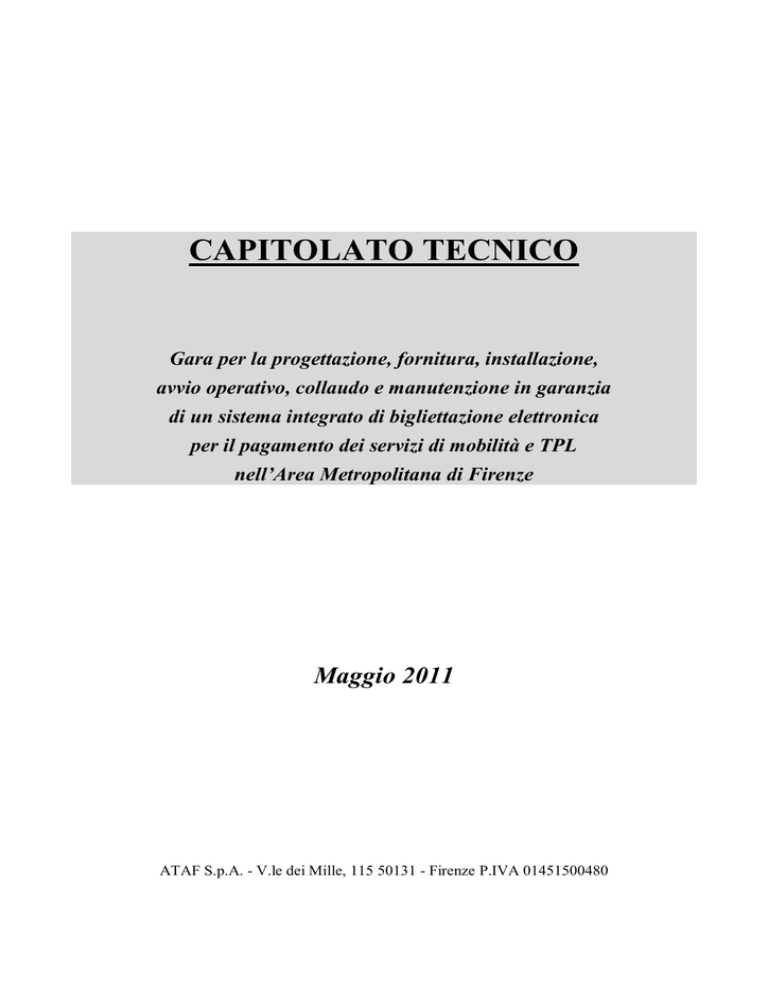 CAPITOLATO TECNICO

Gara per la progettazione, fornitura, installazione, avvio operativo, collaudo e manutenzione in garanzia di un sistema integrato di bigliettazione elettronica per il pagamento dei servizi di mobilità e TPL nell'Area Metropolitana di Firenze

Maggio 2011

ATAF S.p.A. - V.le dei Mille, 115 50131 - Firenze P.IVA 01451500480